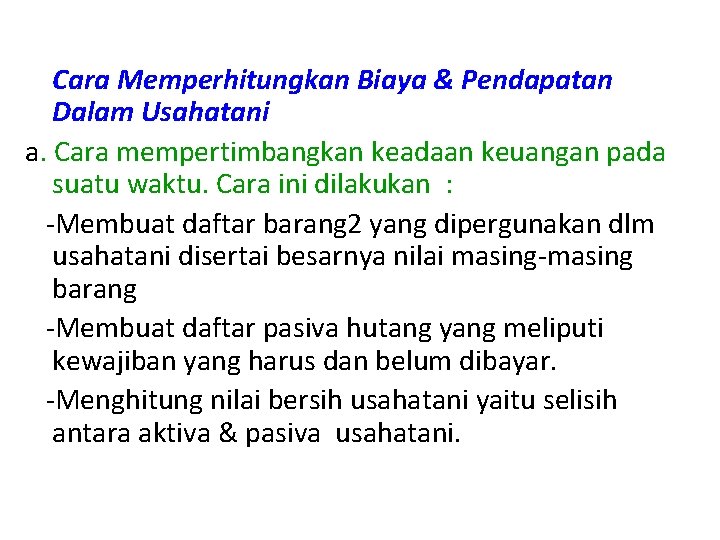 Cara Memperhitungkan Biaya & Pendapatan Dalam Usahatani

a. Cara mempertimbangkan keadaan keuangan pada suatu waktu. Cara ini dilakukan :

-Membuat daftar barang2 yang dipergunakan dlm usahatani disertai besarnya nilai masing-masing barang

-Membuat daftar pasiva hutang yang meliputi kewajiban yang harus dan belum dibayar.

-Menghitung nilai bersih usahatani yaitu selisih antara aktiva & pasiva usahatani.